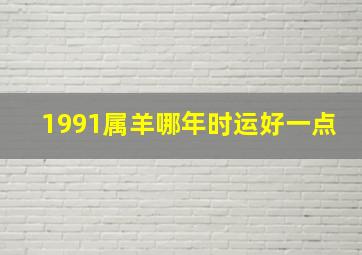 1991属羊哪年时运好一点